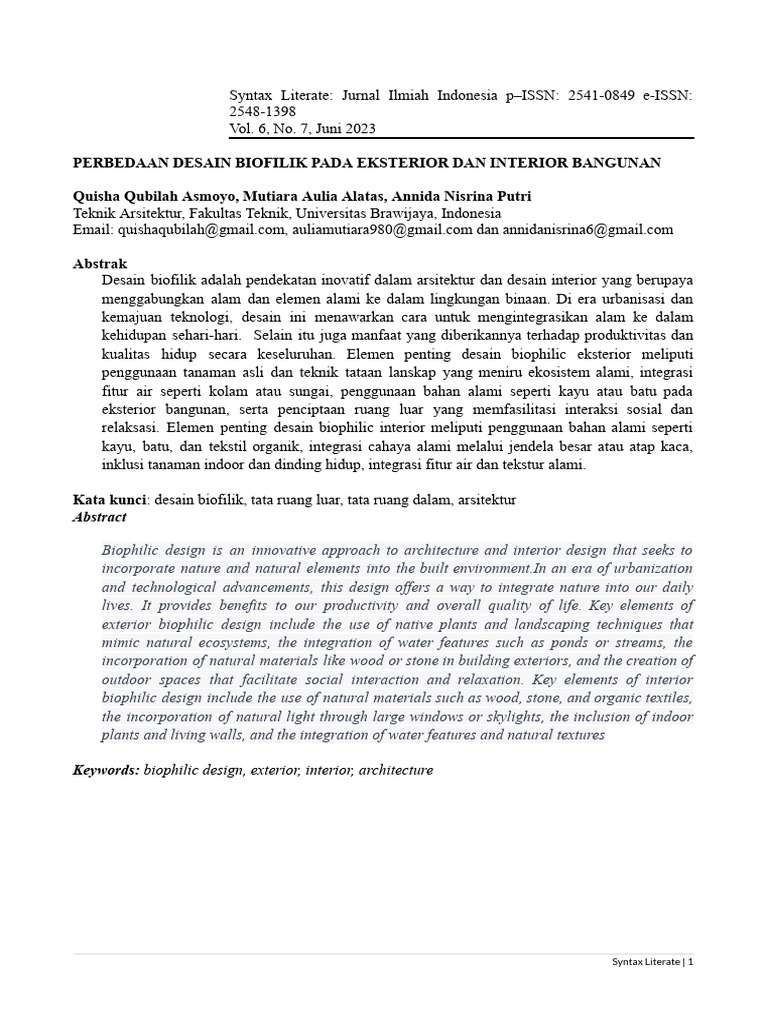 Syntax Literate: Jurnal Ilmiah Indonesia p–ISSN: 2541-0849 e-ISSN: 2548-1398
Vol. 6, No. 7, Juni 2023

PERBEDAAN DESAIN BIOFILIK PADA EKSTERIOR DAN INTERIOR BANGUNAN

Quisha Qubilah Asmoyo, Mutiara Aulia Alatas, Annida Nisrina Putri
Teknik Arsitektur, Fakultas Teknik, Universitas Brawijaya, Indonesia
Email: quishaqubilah@gmail.com, auliamutiara980@gmail.com dan annidanisrina6@gmail.com

Abstrak
Desain biofilik adalah pendekatan inovatif dalam arsitektur dan desain interior yang berupaya menggabungkan alam dan elemen alami ke dalam lingkungan binaan. Di era urbanisasi dan kemajuan teknologi, desain ini menawarkan cara untuk mengintegrasikan alam ke dalam kehidupan sehari-hari. Selain itu juga manfaat yang diberikannya terhadap produktivitas dan kualitas hidup secara keseluruhan. Elemen penting desain biophilic eksterior meliputi penggunaan tanaman asli dan teknik tataan lanskap yang meniru ekosistem alami, integrasi fitur air seperti kolam atau sungai, penggunaan bahan alami seperti kayu atau batu pada eksterior bangunan, serta penciptaan ruang luar yang memfasilitasi interaksi sosial dan relaksasi. Elemen penting desain biophilic interior meliputi penggunaan bahan alami seperti kayu, batu, dan tekstil organik, integrasi cahaya alami melalui jendela besar atau atap kaca, inklusi tanaman indoor dan dinding hidup, integrasi fitur air dan tekstur alami.

Kata kunci: desain biofilik, tata ruang luar, tata ruang dalam, arsitektur
Abstract

Biophilic design is an innovative approach to architecture and interior design that seeks to incorporate nature and natural elements into the built environment.In an era of urbanization and technological advancements, this design offers a way to integrate nature into our daily lives. It provides benefits to our productivity and overall quality of life. Key elements of exterior biophilic design include the use of native plants and landscaping techniques that mimic natural ecosystems, the integration of water features such as ponds or streams, the incorporation of natural materials like wood or stone in building exteriors, and the creation of outdoor spaces that facilitate social interaction and relaxation. Key elements of interior biophilic design include the use of natural materials such as wood, stone, and organic textiles, the incorporation of natural light through large windows or skylights, the inclusion of indoor plants and living walls, and the integration of water features and natural textures

Keywords: biophilic design, exterior, interior, architecture

Syntax Literate | 1